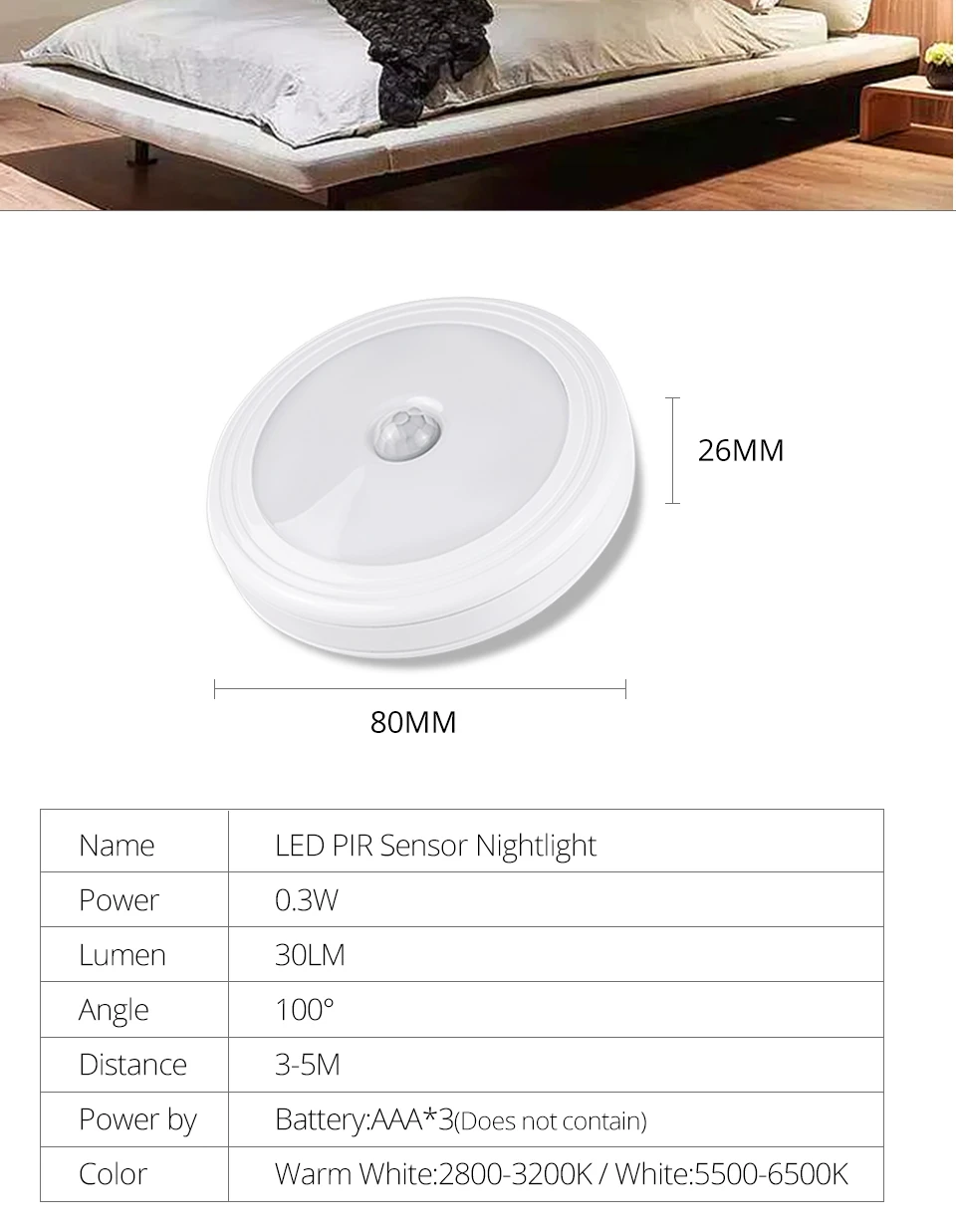 26MM

80MM

| Name | LED PIR Sensor Nightlight |
|---|---|
| Power | 0.3W |
| Lumen | 30LM |
| Angle | 100° |
| Distance | 3-5M |
| Power by | Battery:AAA*3(Does not contain) |
| Color | Warm White:2800-3200K / White:5500-6500K |